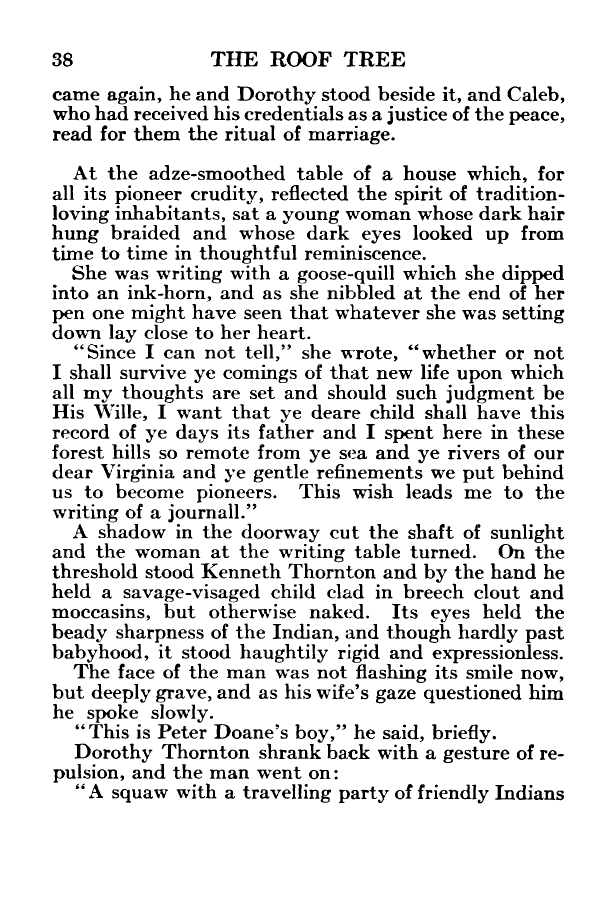 38 THE ROOF TREE

came again, he and Dorothy stood beside it, and Caleb, who had received his credentials as a justice of the peace, read for them the ritual of marriage.

At the adze-smoothed table of a house which, for all its pioneer crudity, reflected the spirit of tradition-loving inhabitants, sat a young woman whose dark hair hung braided and whose dark eyes looked up from time to time in thoughtful reminiscence.

She was writing with a goose-quill which she dipped into an ink-horn, and as she nibbled at the end of her pen one might have seen that whatever she was setting down lay close to her heart.

"Since I can not tell," she wrote, "whether or not I shall survive ye comings of that new life upon which all my thoughts are set and should such judgment be His Wille, I want that ye deare child shall have this record of ye days its father and I spent here in these forest hills so remote from ye sea and ye rivers of our dear Virginia and ye gentle refinements we put behind us to become pioneers. This wish leads me to the writing of a journall."

A shadow in the doorway cut the shaft of sunlight and the woman at the writing table turned. On the threshold stood Kenneth Thornton and by the hand he held a savage-visaged child clad in breech clout and moccasins, but otherwise naked. Its eyes held the beady sharpness of the Indian, and though hardly past babyhood, it stood haughtily rigid and expressionless.

The face of the man was not flashing its smile now, but deeply grave, and as his wife's gaze questioned him he spoke slowly.

"This is Peter Doane's boy," he said, briefly.

Dorothy Thornton shrank back with a gesture of repulsion, and the man went on:

"A squaw with a travelling party of friendly Indians